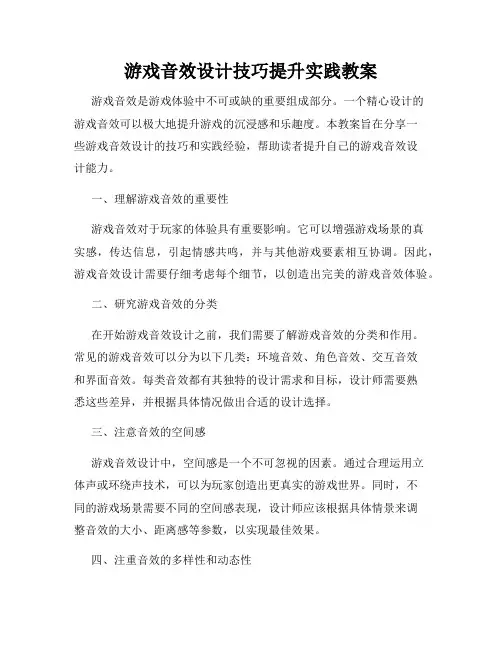 游戏音效设计技巧提升实践教案

游戏音效是游戏体验中不可或缺的重要组成部分。一个精心设计的游戏音效可以极大地提升游戏的沉浸感和乐趣度。本教案旨在分享一些游戏音效设计的技巧和实践经验，帮助读者提升自己的游戏音效设计能力。

一、理解游戏音效的重要性

游戏音效对于玩家的体验具有重要影响。它可以增强游戏场景的真实感，传达信息，引起情感共鸣，并与其他游戏要素相互协调。因此，游戏音效设计需要仔细考虑每个细节，以创造出完美的游戏音效体验。

二、研究游戏音效的分类

在开始游戏音效设计之前，我们需要了解游戏音效的分类和作用。常见的游戏音效可以分为以下几类：环境音效、角色音效、交互音效和界面音效。每类音效都有其独特的设计需求和目标，设计师需要熟悉这些差异，并根据具体情况做出合适的设计选择。

三、注意音效的空间感

游戏音效设计中，空间感是一个不可忽视的因素。通过合理运用立体声或环绕声技术，可以为玩家创造出更真实的游戏世界。同时，不同的游戏场景需要不同的空间感表现，设计师应该根据具体情景来调整音效的大小、距离感等参数，以实现最佳效果。

四、注重音效的多样性和动态性